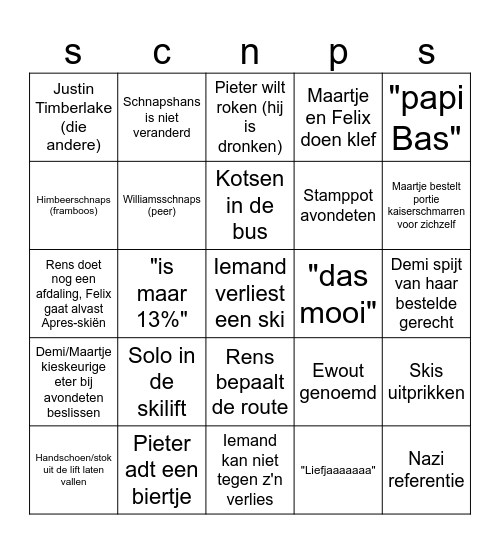 | s | c | n | p | s |
|---|---|---|---|---|
| Justin Timberlake (die andere) | Schnapshans is niet veranderd | Pieter wilt roken (hij is dronken) | Maartje en Felix doen klef | "papi Bas" |
| Himbeerschnaps (framboos) | Williamsschnaps (peer) | Kotsen in de bus | Stamppot avondeten | Maartje bestelt portie kaiserschmarren voor zichzelf |
| Rens doet nog een afdaling, Felix gaat alvast Apres-skiën | "is maar 13%" | Iemand verliest een ski | "das mooi" | Demi spijt van haar bestelde gerecht |
| Demi/Maartje kieskeurige eter bij avondeten beslissen | Solo in de skilift | Rens bepaalt de route | Ewout genoemd | Skis uitprikken |
| Handschoen/stok uit de lift laten vallen | Pieter adt een biertje | Iemand kan niet tegen z'n verlies | "Liefjaaaaaaa" | Nazi referentie |